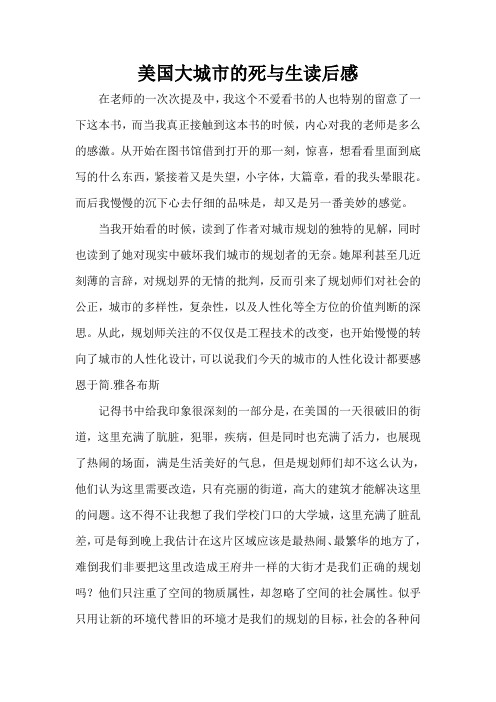 美国大城市的死与生读后感

在老师的一次次提及中，我这个不爱看书的人也特别的留意了一下这本书，而当我真正接触到这本书的时候，内心对我的老师是多么的感激。从开始在图书馆借到打开的那一刻，惊喜，想看看里面到底写的什么东西，紧接着又是失望，小字体，大篇章，看的我头晕眼花。而后我慢慢的沉下心去仔细的品味是，却又是另一番美妙的感觉。

当我开始看的时候，读到了作者对城市规划的独特的见解，同时也读到了她对现实中破坏我们城市的规划者的无奈。她犀利甚至几近刻薄的言辞，对规划界的无情的批判，反而引来了规划师们对社会的公正，城市的多样性，复杂性，以及人性化等全方位的价值判断的深思。从此，规划师关注的不仅仅是工程技术的改变，也开始慢慢的转向了城市的人性化设计，可以说我们今天的城市的人性化设计都要感恩于简.雅各布斯

记得书中给我印象很深刻的一部分是，在美国的一天很破旧的街道，这里充满了肮脏，犯罪，疾病，但是同时也充满了活力，也展现了热闹的场面，满是生活美好的气息，但是规划师们却不这么认为，他们认为这里需要改造，只有亮丽的街道，高大的建筑才能解决这里的问题。这不得不让我想了我们学校门口的大学城，这里充满了脏乱差，可是每到晚上我估计在这片区域应该是最热闹、最繁华的地方了，难倒我们非要把这里改造成王府井一样的大街才是我们正确的规划吗？他们只注重了空间的物质属性，却忽略了空间的社会属性。似乎只用让新的环境代替旧的环境才是我们的规划的目标，社会的各种问